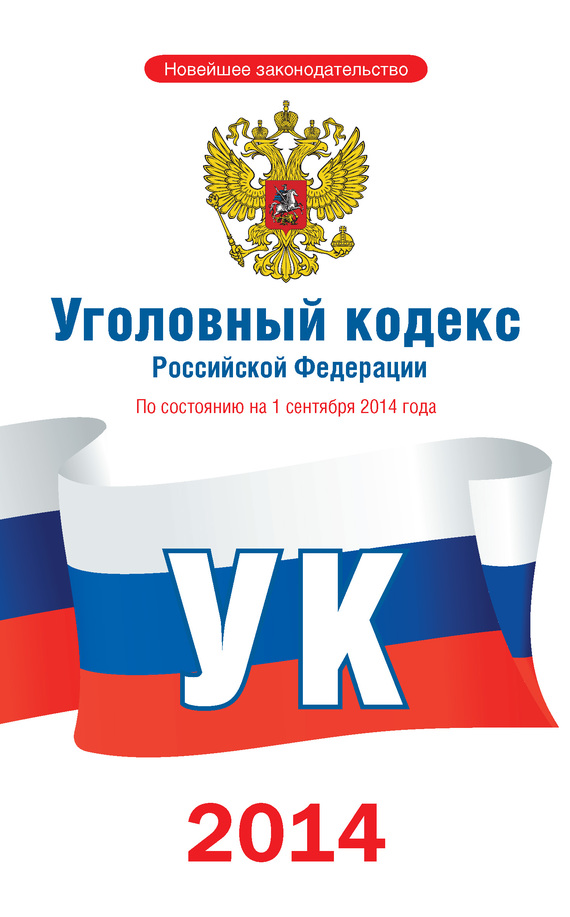 Новейшее законодательство

Уголовный кодекс
Российской Федерации

По состоянию на 1 сентября 2014 года

УК

2014